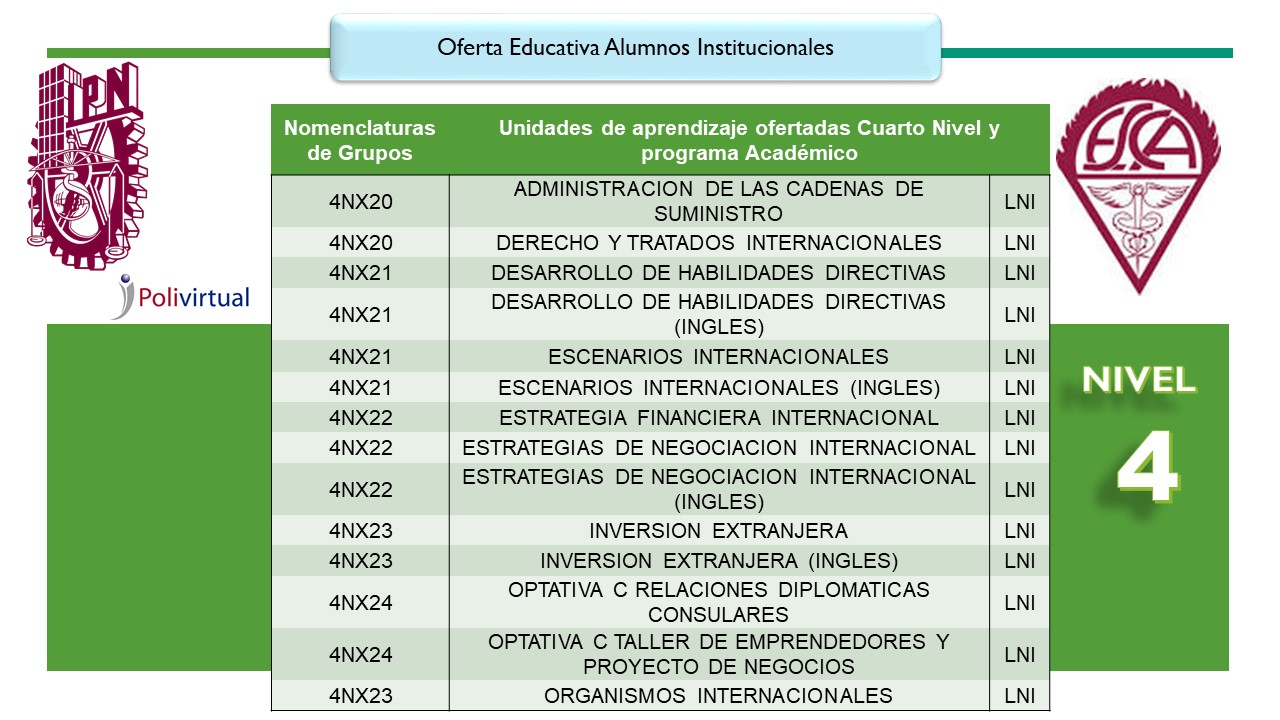 Oferta Educativa Alumnos Institucionales

IPN

Polivirtual

ESCA

| Nomenclaturas de Grupos | Unidades de aprendizaje ofertadas Cuarto Nivel y programa Académico | |
|---|---|---|
| 4NX20 | ADMINISTRACION DE LAS CADENAS DE SUMINISTRO | LNI |
| 4NX20 | DERECHO Y TRATADOS INTERNACIONALES | LNI |
| 4NX21 | DESARROLLO DE HABILIDADES DIRECTIVAS | LNI |
| 4NX21 | DESARROLLO DE HABILIDADES DIRECTIVAS (INGLES) | LNI |
| 4NX21 | ESCENARIOS INTERNACIONALES | LNI |
| 4NX21 | ESCENARIOS INTERNACIONALES (INGLES) | LNI |
| 4NX22 | ESTRATEGIA FINANCIERA INTERNACIONAL | LNI |
| 4NX22 | ESTRATEGIAS DE NEGOCIACION INTERNACIONAL | LNI |
| 4NX22 | ESTRATEGIAS DE NEGOCIACION INTERNACIONAL (INGLES) | LNI |
| 4NX23 | INVERSION EXTRANJERA | LNI |
| 4NX23 | INVERSION EXTRANJERA (INGLES) | LNI |
| 4NX24 | OPTATIVA C RELACIONES DIPLOMATICAS CONSULARES | LNI |
| 4NX24 | OPTATIVA C TALLER DE EMPRENDEDORES Y PROYECTO DE NEGOCIOS | LNI |
| 4NX23 | ORGANISMOS INTERNACIONALES | LNI |

NIVEL
4